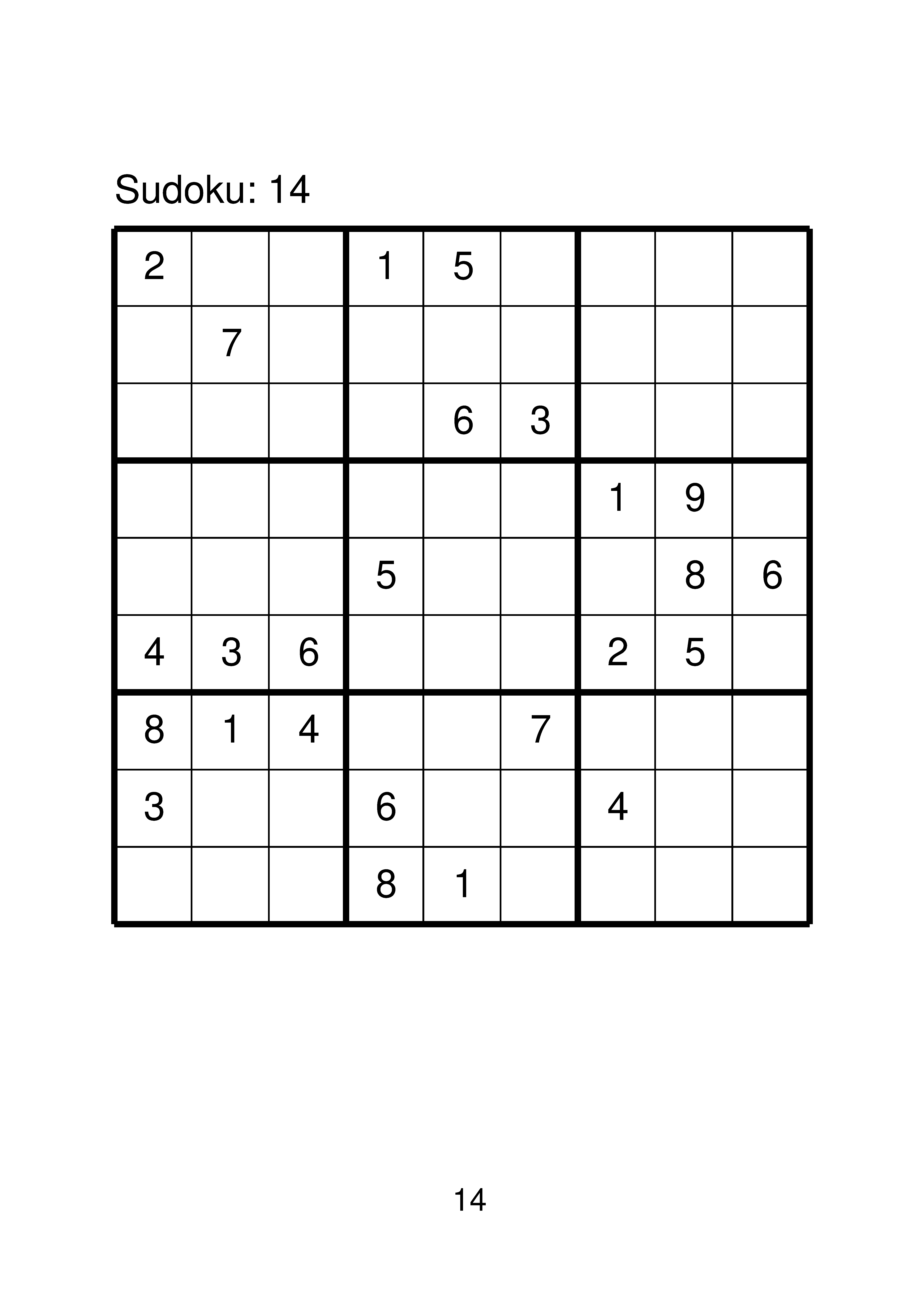 Sudoku: 14

| | | | | | | | | |
|---|---|---|---|---|---|---|---|---|
| 2 | | | 1 | 5 | | | | |
| | 7 | | | | | | | |
| | | | | 6 | 3 | | | |
| | | | | | | 1 | 9 | |
| | | | 5 | | | | 8 | 6 |
| 4 | 3 | 6 | | | | 2 | 5 | |
| 8 | 1 | 4 | | | 7 | | | |
| 3 | | | 6 | | | 4 | | |
| | | | 8 | 1 | | | | |

14